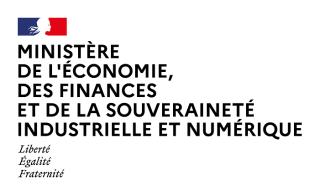 MINISTÈRE
DE L'ÉCONOMIE,
DES FINANCES
ET DE LA SOUVERAINETÉ
INDUSTRIELLE ET NUMÉRIQUE

Liberté
Égalité
Fraternité